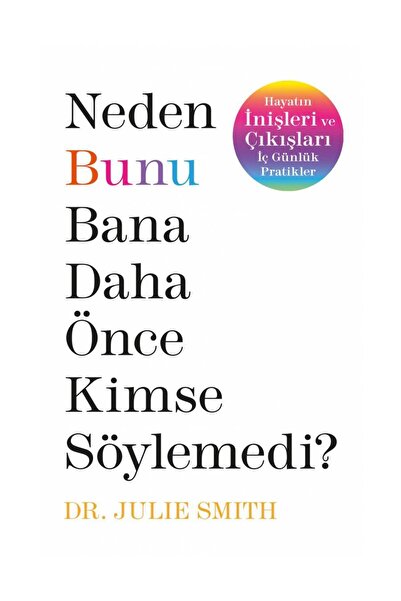 Neden Bunu Bana Daha Önce Kimse Söylemedi?

Hayatın İnişleri ve Çıkışları İç Günlük Pratikler

DR. JULIE SMITH